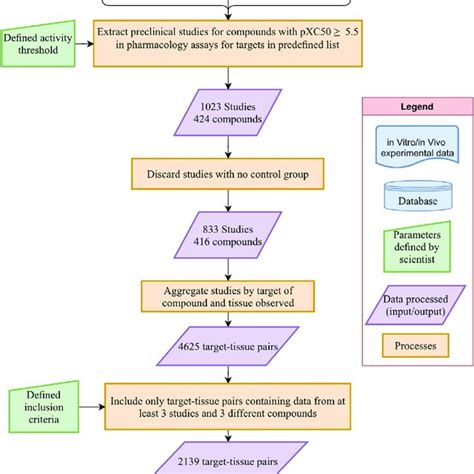 Defined activity threshold

Extract preclinical studies for compounds with pXC50 $\geq$ 5.5 in pharmacology assays for targets in predefined list

1023 Studies
424 compounds

Discard studies with no control group

833 Studies
416 compounds

Aggregate studies by target of compound and tissue observed

4625 target-tissue pairs

Defined inclusion criteria

Include only target-tissue pairs containing data from at least 3 studies and 3 different compounds

2139 target-tissue pairs

Legend

in Vitro/in Vivo experimental data

Database

Parameters defined by scientist

Data processed (input/output)

Processes